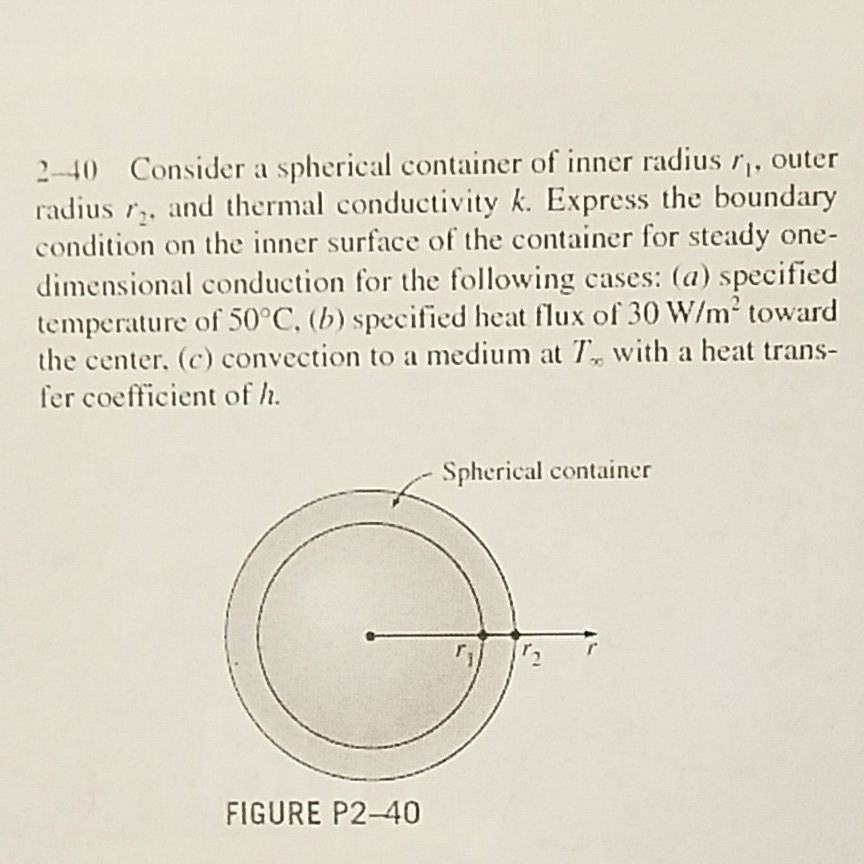 2–40 Consider a spherical container of inner radius $r_1$, outer radius $r_2$, and thermal conductivity $k$. Express the boundary condition on the inner surface of the container for steady one-dimensional conduction for the following cases: ($a$) specified temperature of 50°C, ($b$) specified heat flux of 30 W/m$^2$ toward the center, ($c$) convection to a medium at $T_\infty$ with a heat transfer coefficient of $h$.

Spherical container

$r_1$

$r_2$

$r$

FIGURE P2–40